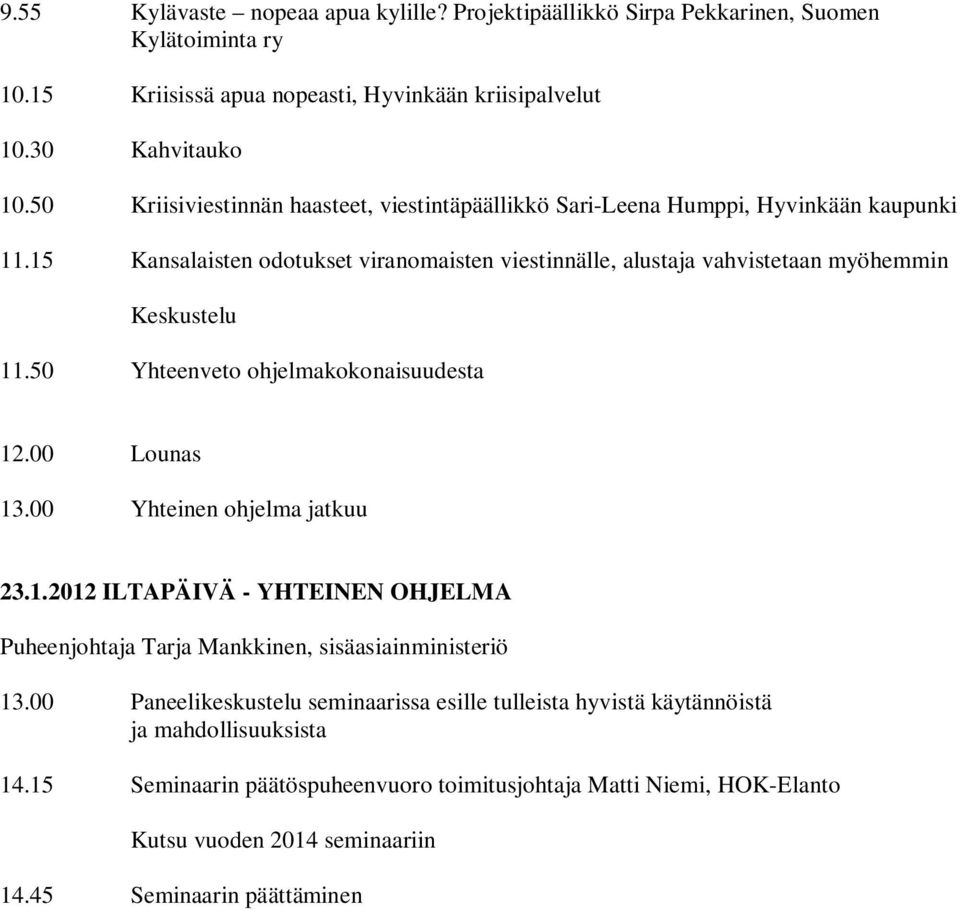 9.55 Kylävaste – nopeaa apua kylille? Projektipäällikkö Sirpa Pekkarinen, Suomen Kylätoiminta ry

10.15 Kriisissä apua nopeasti, Hyvinkään kriisipalvelut

10.30 Kahvitauko

10.50 Kriisiviestinnän haasteet, viestintäpäällikkö Sari-Leena Humppi, Hyvinkään kaupunki

11.15 Kansalaisten odotukset viranomaisten viestinnälle, alustaja vahvistetaan myöhemmin

Keskustelu

11.50 Yhteenveto ohjelmakokonaisuudesta

12.00 Lounas

13.00 Yhteinen ohjelma jatkuu

23.1.2012 ILTAPÄIVÄ - YHTEINEN OHJELMA

Puheenjohtaja Tarja Mankkinen, sisäasiainministeriö

13.00 Paneelikeskustelu seminaarissa esille tulleista hyvistä käytännöistä ja mahdollisuuksista

14.15 Seminaarin päätöspuheenvuoro toimitusjohtaja Matti Niemi, HOK-Elanto

Kutsu vuoden 2014 seminaariin

14.45 Seminaarin päättäminen